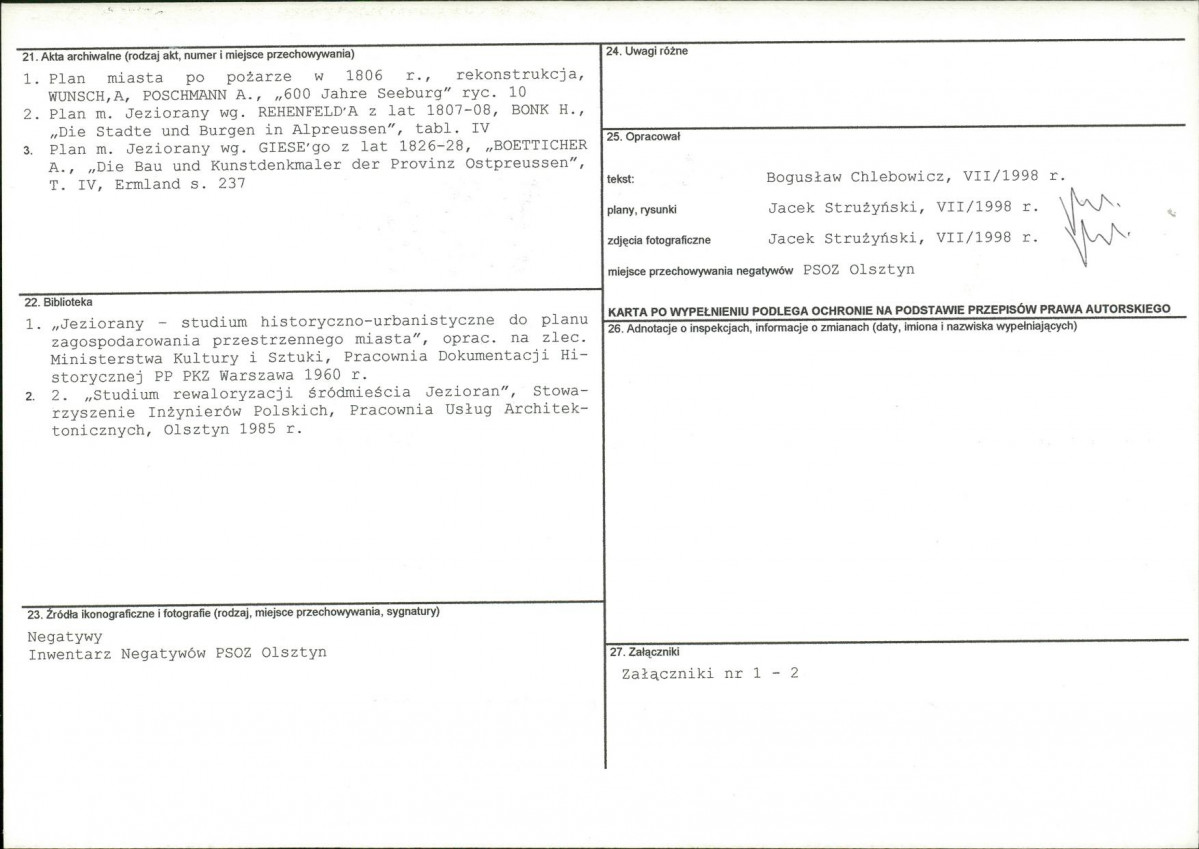 21. Akta archiwalne (rodzaj akt, numer i miejsce przechowywania)

1. Plan miasta po pożarze w 1806 r., rekonstrukcja, WUNSCH,A, POSCHMANN A., „600 Jahre Seeburg" ryc. 10
2. Plan m. Jeziorany wg. REHENFELD'A z lat 1807-08, BONK H., „Die Stadte und Burgen in Alpreussen", tabl. IV
3. Plan m. Jeziorany wg. GIESE'go z lat 1826-28, „BOETTICHER A., „Die Bau und Kunstdenkmaler der Provinz Ostpreussen", T. IV, Ermland s. 237

22. Biblioteka

1. „Jeziorany - studium historyczno-urbanistyczne do planu zagospodarowania przestrzennego miasta", oprac. na zlec. Ministerstwa Kultury i Sztuki, Pracownia Dokumentacji Historycznej PP PKZ Warszawa 1960 r.
2. 2. „Studium rewaloryzacji śródmieścia Jezioran", Stowarzyszenie Inżynierów Polskich, Pracownia Usług Architektonicznych, Olsztyn 1985 r.

23. Źródła ikonograficzne i fotografie (rodzaj, miejsce przechowywania, sygnatury)

Negatywy
Inwentarz Negatywów PSOZ Olsztyn

24. Uwagi różne

25. Opracował

tekst: Bogusław Chlebowicz, VII/1998 r.
plany, rysunki Jacek Strużyński, VII/1998 r.
zdjęcia fotograficzne Jacek Strużyński, VII/1998 r.
miejsce przechowywania negatywów PSOZ Olsztyn

KARTA PO WYPEŁNIENIU PODLEGA OCHRONIE NA PODSTAWIE PRZEPISÓW PRAWA AUTORSKIEGO

26. Adnotacje o inspekcjach, informacje o zmianach (daty, imiona i nazwiska wypełniających)

27. Załączniki

Załączniki nr 1 - 2